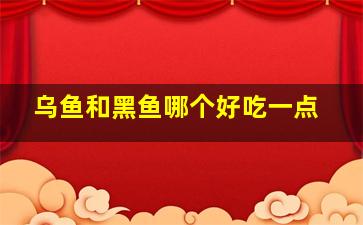 乌鱼和黑鱼哪个好吃一点